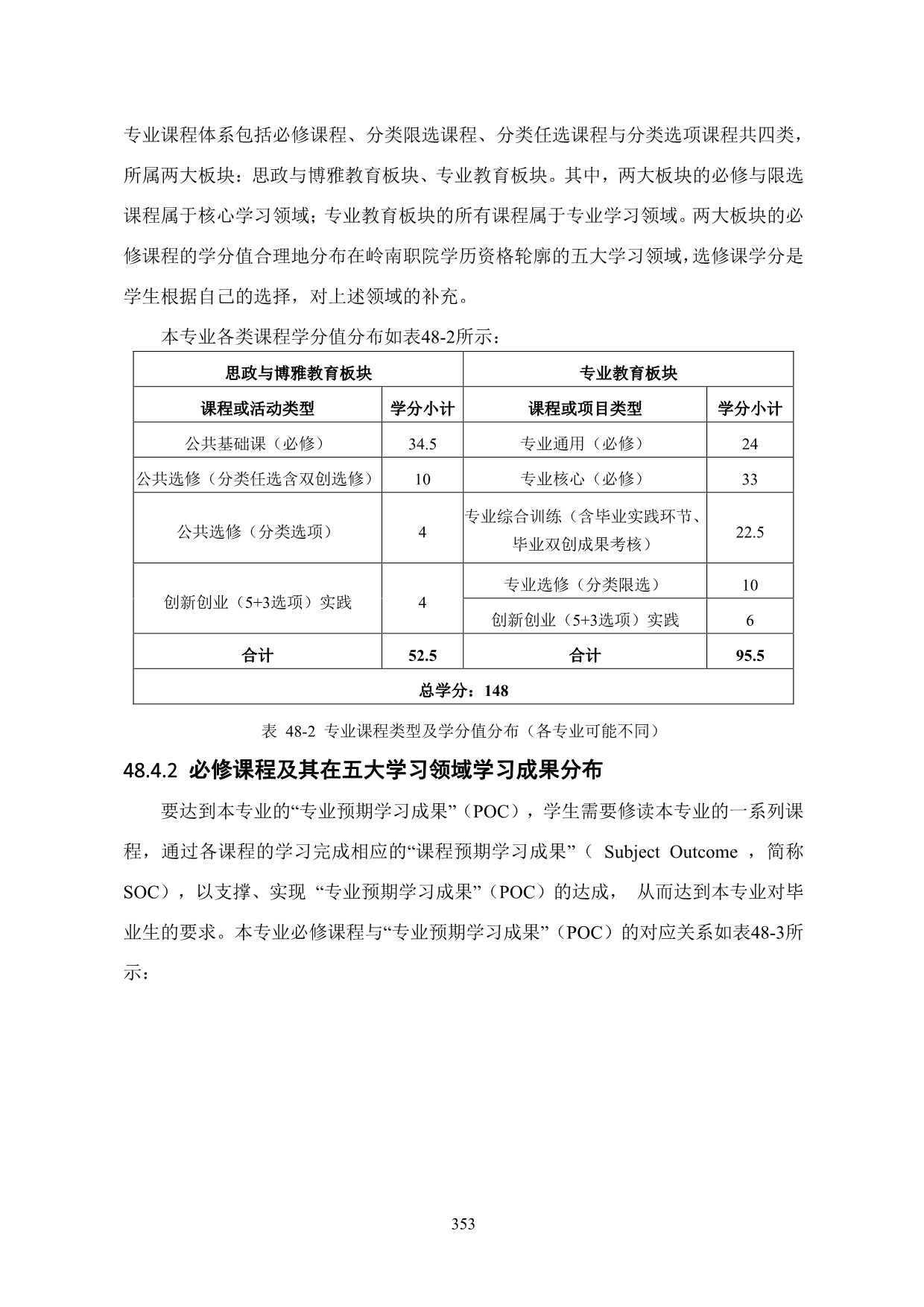 专业课程体系包括必修课程、分类限选课程、分类任选课程与分类选项课程共四类，所属两大板块：思政与博雅教育板块、专业教育板块。其中，两大板块的必修与限选课程属于核心学习领域；专业教育板块的所有课程属于专业学习领域。两大板块的必修课程的学分值合理地分布在岭南职院学历资格轮廓的五大学习领域，选修课学分是学生根据自己的选择，对上述领域的补充。

本专业各类课程学分值分布如表48-2所示：

| 思政与博雅教育板块 | | 专业教育板块 | |
|---|---|---|---|
| 课程或活动类型 | 学分小计 | 课程或项目类型 | 学分小计 |
| 公共基础课（必修） | 34.5 | 专业通用（必修） | 24 |
| 公共选修（分类任选含双创选修） | 10 | 专业核心（必修） | 33 |
| 公共选修（分类选项） | 4 | 专业综合训练（含毕业实践环节、毕业双创成果考核） | 22.5 |
| 创新创业（5+3选项）实践 | 4 | 专业选修（分类限选） | 10 |
| | | 创新创业（5+3选项）实践 | 6 |
| 合计 | 52.5 | 合计 | 95.5 |
| 总学分：148 | | | |

表 48-2 专业课程类型及学分值分布（各专业可能不同）

48.4.2 必修课程及其在五大学习领域学习成果分布

要达到本专业的“专业预期学习成果”（POC），学生需要修读本专业的一系列课程，通过各课程的学习完成相应的“课程预期学习成果”（ Subject Outcome ，简称SOC），以支撑、实现 “专业预期学习成果”（POC）的达成， 从而达到本专业对毕业生的要求。本专业必修课程与“专业预期学习成果”（POC）的对应关系如表48-3所示：

353